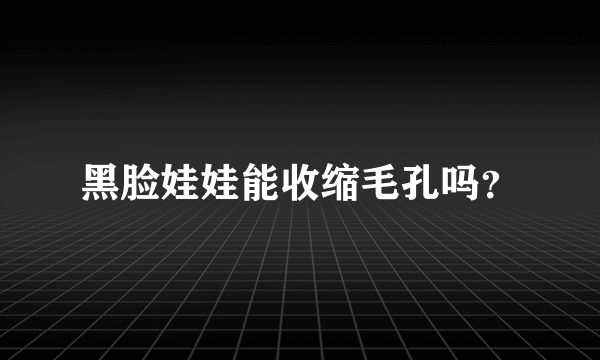 黑脸娃娃能收缩毛孔吗?